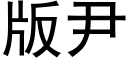 版尹